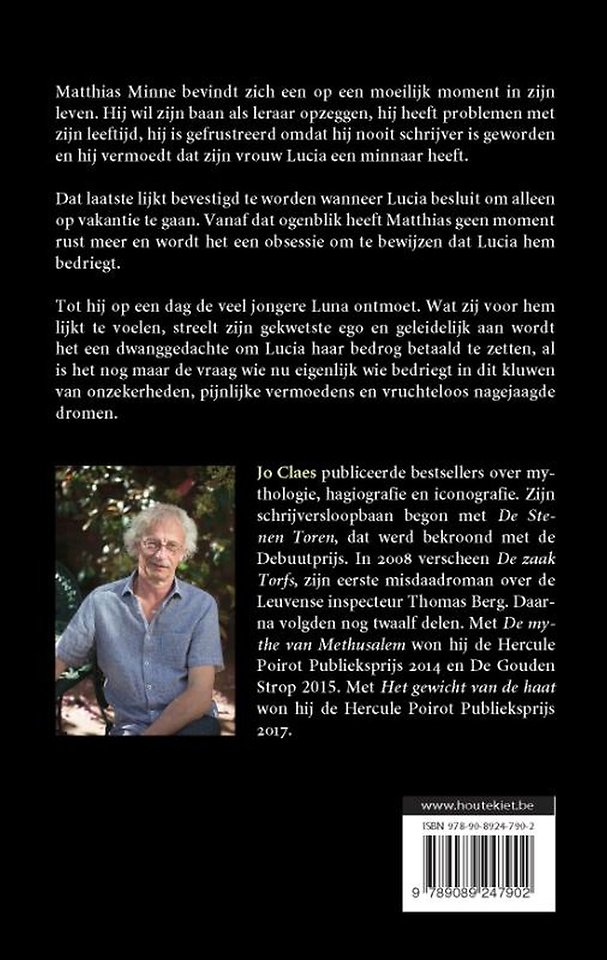 Matthias Minne bevindt zich een op een moeilijk moment in zijn leven. Hij wil zijn baan als leraar opzeggen, hij heeft problemen met zijn leeftijd, hij is gefrustreerd omdat hij nooit schrijver is geworden en hij vermoedt dat zijn vrouw Lucia een minnaar heeft.

Dat laatste lijkt bevestigd te worden wanneer Lucia besluit om alleen op vakantie te gaan. Vanaf dat ogenblik heeft Matthias geen moment rust meer en wordt het een obsessie om te bewijzen dat Lucia hem bedriegt.

Tot hij op een dag de veel jongere Luna ontmoet. Wat zij voor hem lijkt te voelen, streelt zijn gekwetste ego en geleidelijk aan wordt het een dwanggedachte om Lucia haar bedrog betaald te zetten, al is het nog maar de vraag wie nu eigenlijk wie bedriegt in dit kluwen van onzekerheden, pijnlijke vermoedens en vruchteloos nagejaagde dromen.

Jo Claes publiceerde bestsellers over mythologie, hagiografie en iconografie. Zijn schrijversloopbaan begon met De Stenen Toren, dat werd bekroond met de Debuutprijs. In 2008 verscheen De zaak Torfs, zijn eerste misdaadroman over de Leuvense inspecteur Thomas Berg. Daarna volgden nog twaalf delen. Met De mythe van Methusalem won hij de Hercule Poirot Publieksprijs 2014 en De Gouden Strop 2015. Met Het gewicht van de haat won hij de Hercule Poirot Publieksprijs 2017.

www.houtekiet.be

ISBN 978-90-8924-790-2

9 789089 247902